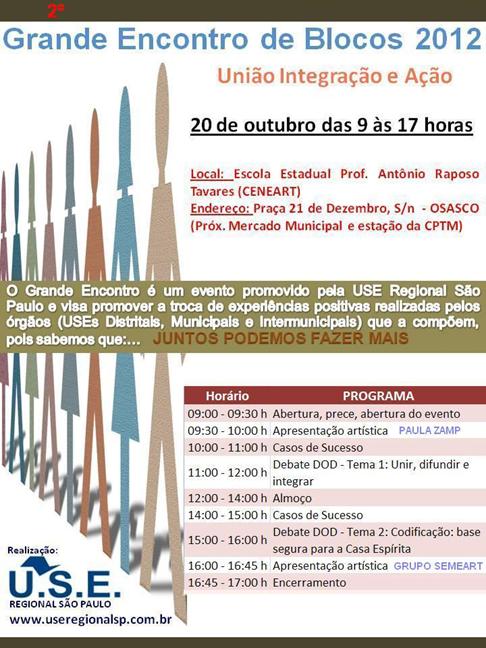 2º

Grande Encontro de Blocos 2012

União Integração e Ação

20 de outubro das 9 às 17 horas

Local: Escola Estadual Prof. Antônio Raposo Tavares (CENEART)
Endereço: Praça 21 de Dezembro, S/n - OSASCO (Próx. Mercado Municipal e estação da CPTM)

O Grande Encontro é um evento promovido pela USE Regional São Paulo e visa promover a troca de experiências positivas realizadas pelos órgãos (USEs Distritais, Municipais e Intermunicipais) que a compõem, pois sabemos que:... JUNTOS PODEMOS FAZER MAIS

| Horário | PROGRAMA |
|---|---|
| 09:00 - 09:30 h | Abertura, prece, abertura do evento |
| 09:30 - 10:00 h | Apresentação artística PAULA ZAMP |
| 10:00 - 11:00 h | Casos de Sucesso |
| 11:00 - 12:00 h | Debate DOD - Tema 1: Unir, difundir e integrar |
| 12:00 - 14:00 h | Almoço |
| 14:00 - 15:00 h | Casos de Sucesso |
| 15:00 - 16:00 h | Debate DOD - Tema 2: Codificação: base segura para a Casa Espírita |
| 16:00 - 16:45 h | Apresentação artística GRUPO SEMEART |
| 16:45 - 17:00 h | Encerramento |

Realização:
U.S.E.
REGIONAL SÃO PAULO
www.useregionalsp.com.br